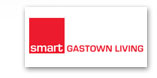 smart GASTOWN LIVING